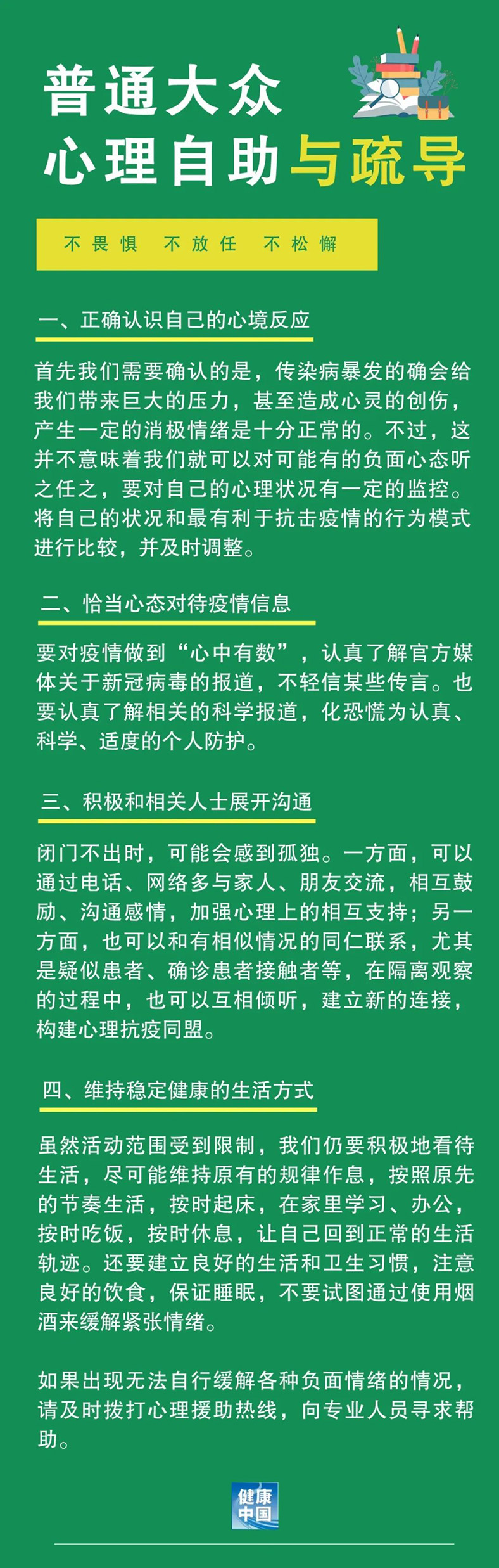 普通大众
心理自助与疏导

不畏惧 不放任 不松懈

一、正确认识自己的心境反应

首先我们需要确认的是，传染病暴发的确会给我们带来巨大的压力，甚至造成心灵的创伤，产生一定的消极情绪是十分正常的。不过，这并不意味着我们就可以对可能有的负面心态听之任之，要对自己的心理状况有一定的监控。将自己的状况和最有利于抗击疫情的行为模式进行比较，并及时调整。

二、恰当心态对待疫情信息

要对疫情做到“心中有数”，认真了解官方媒体关于新冠病毒的报道，不轻信某些传言。也要认真了解相关的科学报道，化恐慌为认真、科学、适度的个人防护。

三、积极和相关人士展开沟通

闭门不出时，可能会感到孤独。一方面，可以通过电话、网络多与家人、朋友交流，相互鼓励、沟通感情，加强心理上的相互支持；另一方面，也可以和有相似情况的同仁联系，尤其是疑似患者、确诊患者接触者等，在隔离观察的过程中，也可以互相倾听，建立新的连接，构建心理抗疫同盟。

四、维持稳定健康的生活方式

虽然活动范围受到限制，我们仍要积极地看待生活，尽可能维持原有的规律作息，按照原先的节奏生活，按时起床，在家里学习、办公，按时吃饭，按时休息，让自己回到正常的生活轨迹。还要建立良好的生活和卫生习惯，注意良好的饮食，保证睡眠，不要试图通过使用烟酒来缓解紧张情绪。

如果出现无法自行缓解各种负面情绪的情况，请及时拨打心理援助热线，向专业人员寻求帮助。

健康中国